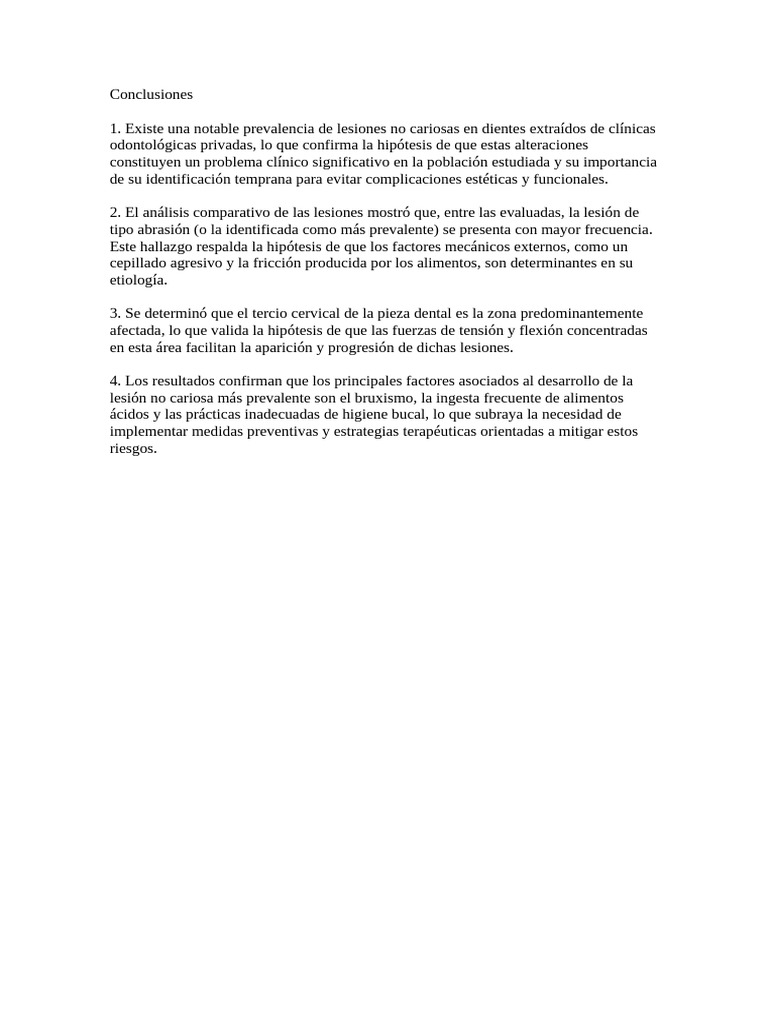 Conclusiones

1. Existe una notable prevalencia de lesiones no cariosas en dientes extraídos de clínicas odontológicas privadas, lo que confirma la hipótesis de que estas alteraciones constituyen un problema clínico significativo en la población estudiada y su importancia de su identificación temprana para evitar complicaciones estéticas y funcionales.

2. El análisis comparativo de las lesiones mostró que, entre las evaluadas, la lesión de tipo abrasión (o la identificada como más prevalente) se presenta con mayor frecuencia. Este hallazgo respalda la hipótesis de que los factores mecánicos externos, como un cepillado agresivo y la fricción producida por los alimentos, son determinantes en su etiología.

3. Se determinó que el tercio cervical de la pieza dental es la zona predominantemente afectada, lo que valida la hipótesis de que las fuerzas de tensión y flexión concentradas en esta área facilitan la aparición y progresión de dichas lesiones.

4. Los resultados confirman que los principales factores asociados al desarrollo de la lesión no cariosa más prevalente son el bruxismo, la ingesta frecuente de alimentos ácidos y las prácticas inadecuadas de higiene bucal, lo que subraya la necesidad de implementar medidas preventivas y estrategias terapéuticas orientadas a mitigar estos riesgos.